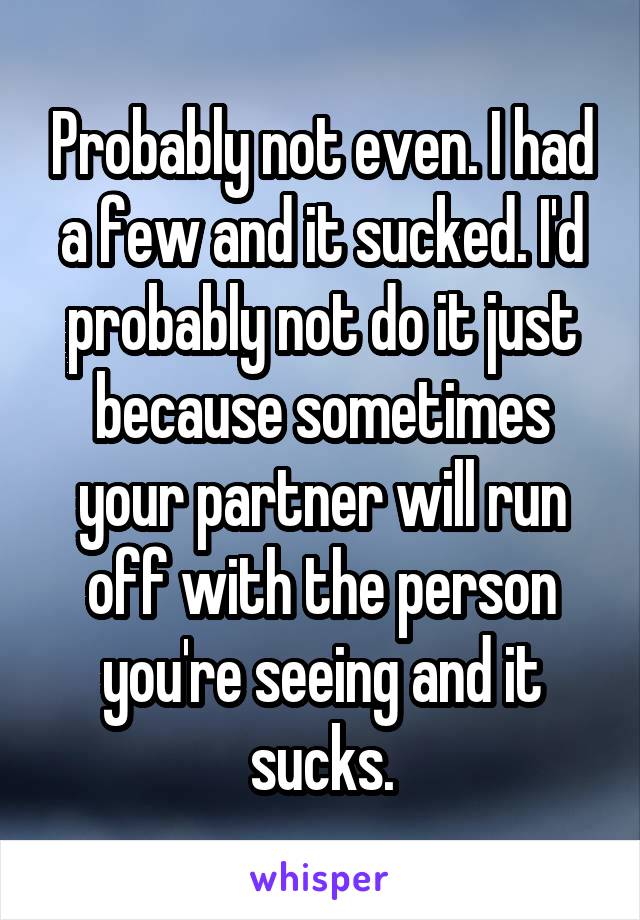 Probably not even. I had a few and it sucked. I'd probably not do it just because sometimes your partner will run off with the person you're seeing and it sucks.

whisper